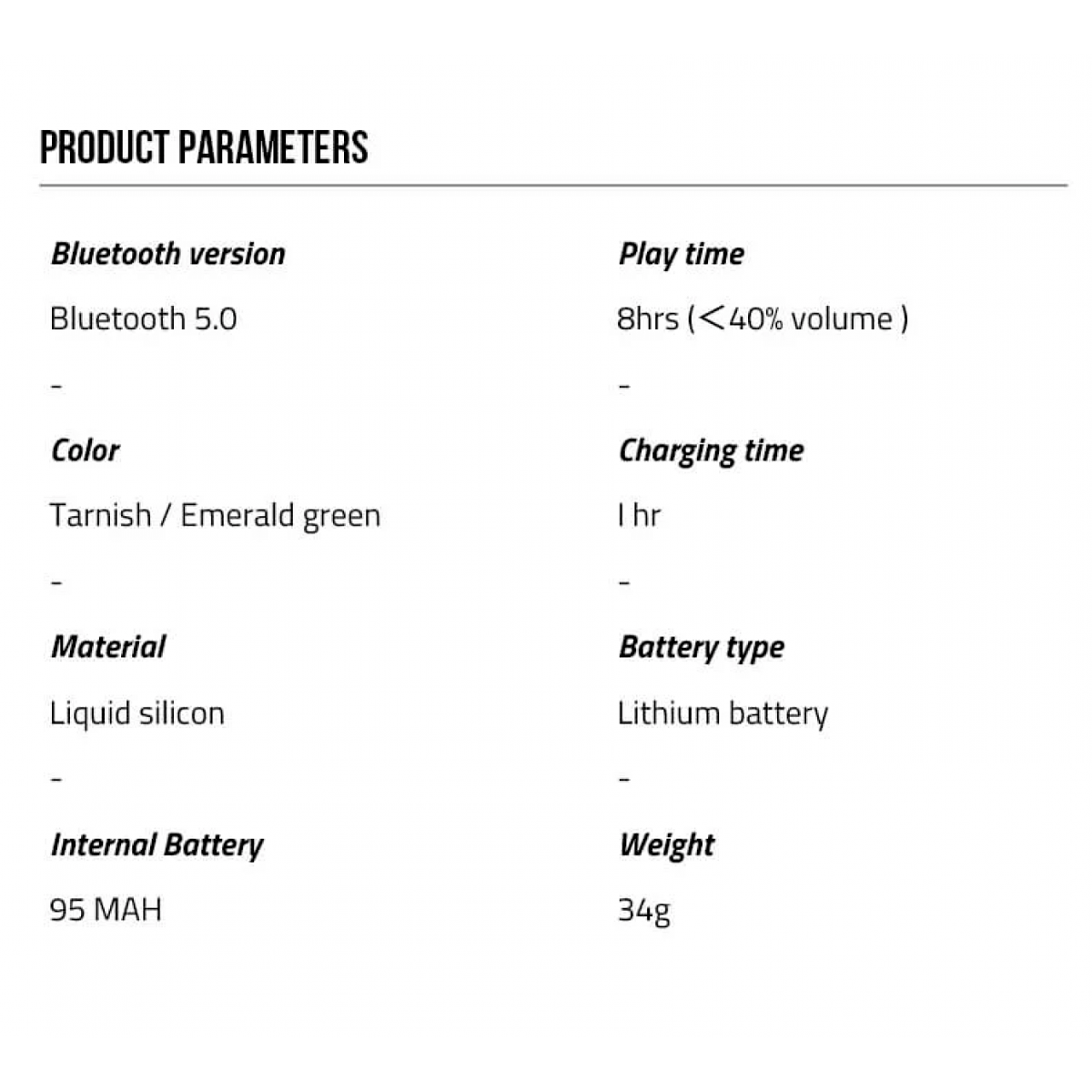 PRODUCT PARAMETERS

Bluetooth version

Bluetooth 5.0

-

Color

Tarnish / Emerald green

-

Material

Liquid silicon

-

Internal Battery

95 MAH

Play time

8hrs (＜40% volume )

-

Charging time

I hr

-

Battery type

Lithium battery

-

Weight

34g